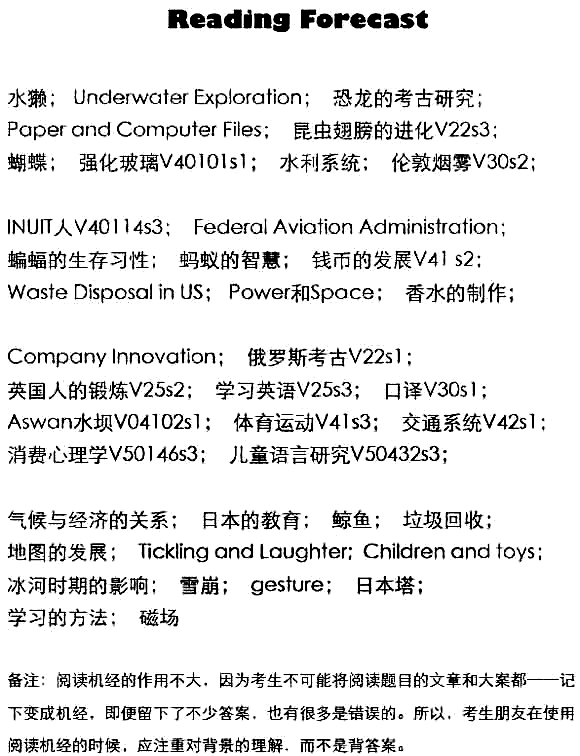 Reading Forecast

水獭； Underwater Exploration； 恐龙的考古研究；
Paper and Computer Files； 昆虫翅膀的进化V22s3；
蝴蝶； 强化玻璃V40101s1； 水利系统； 伦敦烟雾V30s2；

INUIT人V40114s3； Federal Aviation Administration；
蝙蝠的生存习性； 蚂蚁的智慧； 钱币的发展V41 s2；
Waste Disposal in US； Power和Space； 香水的制作；

Company Innovation； 俄罗斯考古V22s1；
英国人的锻炼V25s2； 学习英语V25s3； 口译V30s1；
Aswan水坝V04102s1； 体育运动V41s3； 交通系统V42s1；
消费心理学V50146s3； 儿童语言研究V50432s3；

气候与经济的关系； 日本的教育； 鲸鱼； 垃圾回收；
地图的发展； Tickling and Laughter; Children and toys；
冰河时期的影响； 雪崩； gesture； 日本塔；
学习的方法； 磁场

备注：阅读机经的作用不大，因为考生不可能将阅读题目的文章和大案都——记下变成机经，即便留下了不少答案，也有很多是错误的。所以，考生朋友在使用阅读机经的时候，应注重对背景的理解，而不是背答案。